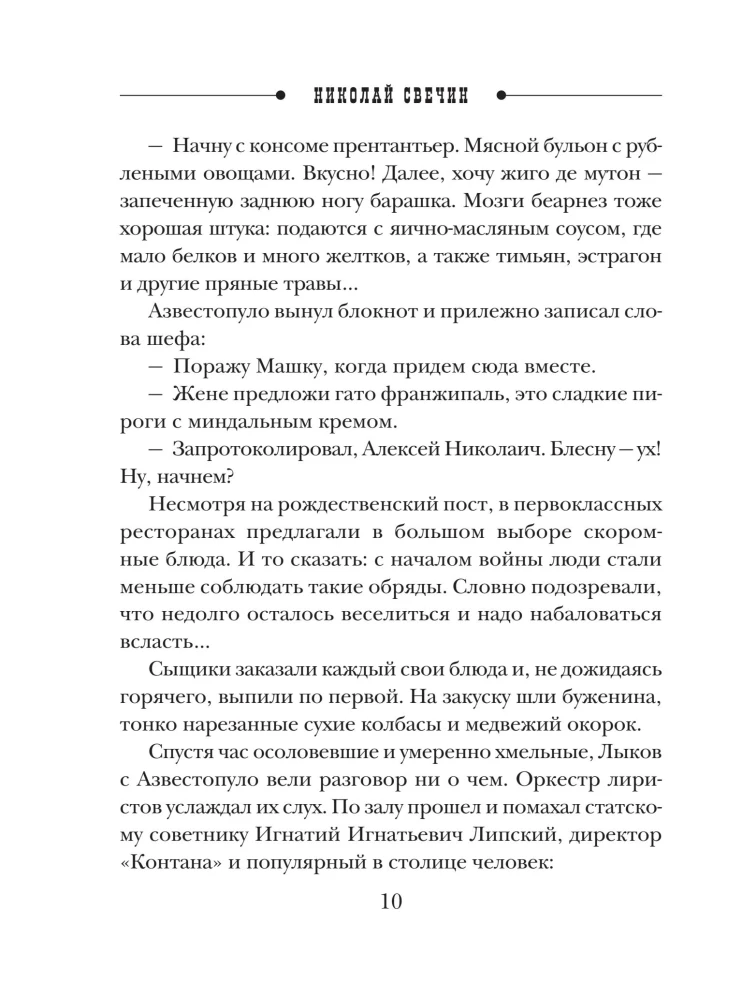 НИКОЛАЙ СВЕЧИН

— Начну с консоме прентантьер. Мясной бульон с рублеными овощами. Вкусно! Далее, хочу жиго де мутон — запеченную заднюю ногу барашка. Мозги беарнез тоже хорошая штука: подаются с яично-масляным соусом, где мало белков и много желтков, а также тимьян, эстрагон и другие пряные травы...

Азвестопуло вынул блокнот и прилежно записал слова шефа:

— Поражу Машку, когда придем сюда вместе.

— Жене предложи гато франжипаль, это сладкие пироги с миндальным кремом.

— Запротоколировал, Алексей Николаич. Блесну — ух! Ну, начнем?

Несмотря на рождественский пост, в первоклассных ресторанах предлагали в большом выборе скоромные блюда. И то сказать: с началом войны люди стали меньше соблюдать такие обряды. Словно подозревали, что недолго осталось веселиться и надо набаловаться всласть...

Сыщики заказали каждый свои блюда и, не дожидаясь горячего, выпили по первой. На закуску шли буженина, тонко нарезанные сухие колбасы и медвежий окорок.

Спустя час осоловевшие и умеренно хмельные, Лыков с Азвестопуло вели разговор ни о чем. Оркестр лиристов услаждал их слух. По залу прошел и помахал статскому советнику Игнатий Игнатьевич Липский, директор «Контана» и популярный в столице человек:

10